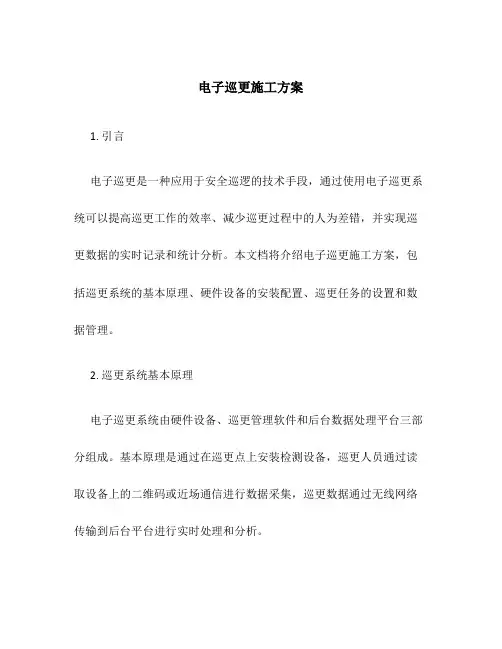 电子巡更施工方案

1. 引言

电子巡更是一种应用于安全巡逻的技术手段，通过使用电子巡更系统可以提高巡更工作的效率、减少巡更过程中的人为差错，并实现巡更数据的实时记录和统计分析。本文档将介绍电子巡更施工方案，包括巡更系统的基本原理、硬件设备的安装配置、巡更任务的设置和数据管理。

2. 巡更系统基本原理

电子巡更系统由硬件设备、巡更管理软件和后台数据处理平台三部分组成。基本原理是通过在巡更点上安装检测设备，巡更人员通过读取设备上的二维码或近场通信进行数据采集，巡更数据通过无线网络传输到后台平台进行实时处理和分析。